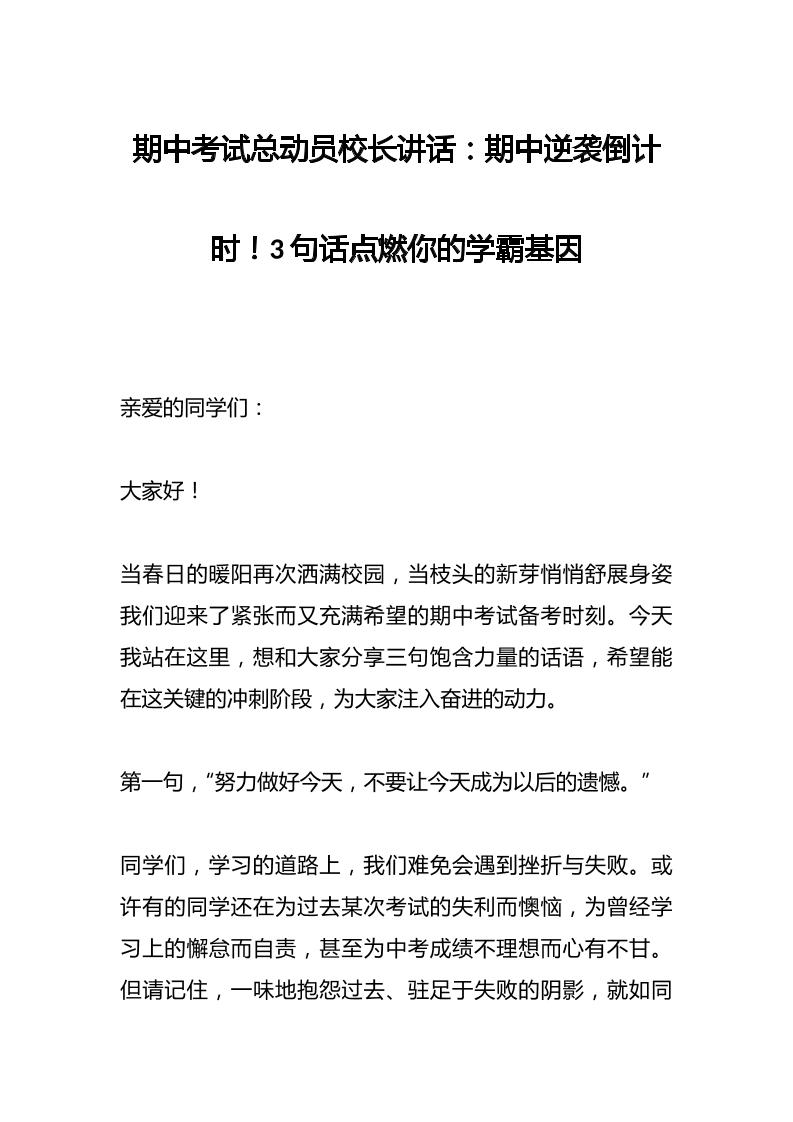 期中考试总动员校长讲话：期中逆袭倒计时！3句话点燃你的学霸基因

亲爱的同学们：

大家好！

当春日的暖阳再次洒满校园，当枝头的新芽悄悄舒展身姿我们迎来了紧张而又充满希望的期中考试备考时刻。今天我站在这里，想和大家分享三句饱含力量的话语，希望能在这关键的冲刺阶段，为大家注入奋进的动力。

第一句，“努力做好今天，不要让今天成为以后的遗憾。”

同学们，学习的道路上，我们难免会遇到挫折与失败。或许有的同学还在为过去某次考试的失利而懊恼，为曾经学习上的懈怠而自责，甚至为中考成绩不理想而心有不甘。但请记住，一味地抱怨过去、驻足于失败的阴影，就如同